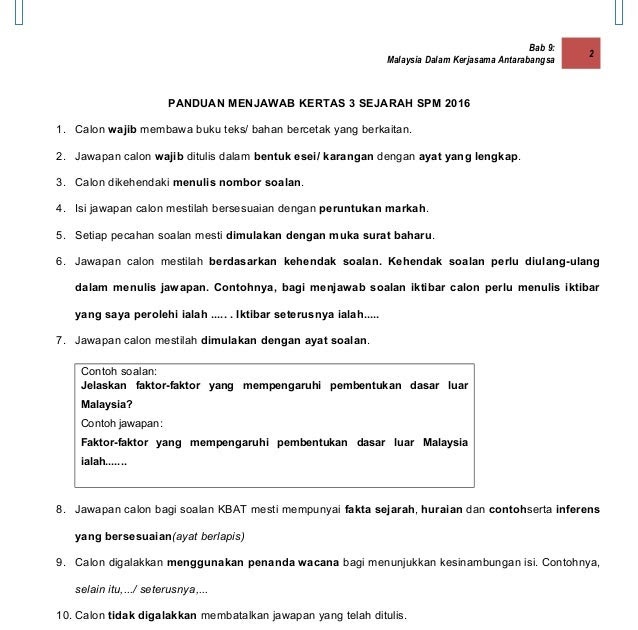 Bab 9:
Malaysia Dalam Kerjasama Antarabangsa

2

PANDUAN MENJAWAB KERTAS 3 SEJARAH SPM 2016

1. Calon wajib membawa buku teks/ bahan bercetak yang berkaitan.

2. Jawapan calon wajib ditulis dalam bentuk esei/ karangan dengan ayat yang lengkap.

3. Calon dikehendaki menulis nombor soalan.

4. Isi jawapan calon mestilah bersesuaian dengan peruntukan markah.

5. Setiap pecahan soalan mesti dimulakan dengan muka surat baharu.

6. Jawapan calon mestilah berdasarkan kehendak soalan. Kehendak soalan perlu diulang-ulang dalam menulis jawapan. Contohnya, bagi menjawab soalan iktibar calon perlu menulis iktibar yang saya perolehi ialah ..... . Iktibar seterusnya ialah.....

7. Jawapan calon mestilah dimulakan dengan ayat soalan.

Contoh soalan:
Jelaskan faktor-faktor yang mempengaruhi pembentukan dasar luar Malaysia?
Contoh jawapan:
Faktor-faktor yang mempengaruhi pembentukan dasar luar Malaysia ialah.......

8. Jawapan calon bagi soalan KBAT mesti mempunyai fakta sejarah, huraian dan contohserta inferens yang bersesuaian(ayat berlapis)

9. Calon digalakkan menggunakan penanda wacana bagi menunjukkan kesinambungan isi. Contohnya, selain itu,.../ seterusnya,...

10. Calon tidak digalakkan membatalkan jawapan yang telah ditulis.